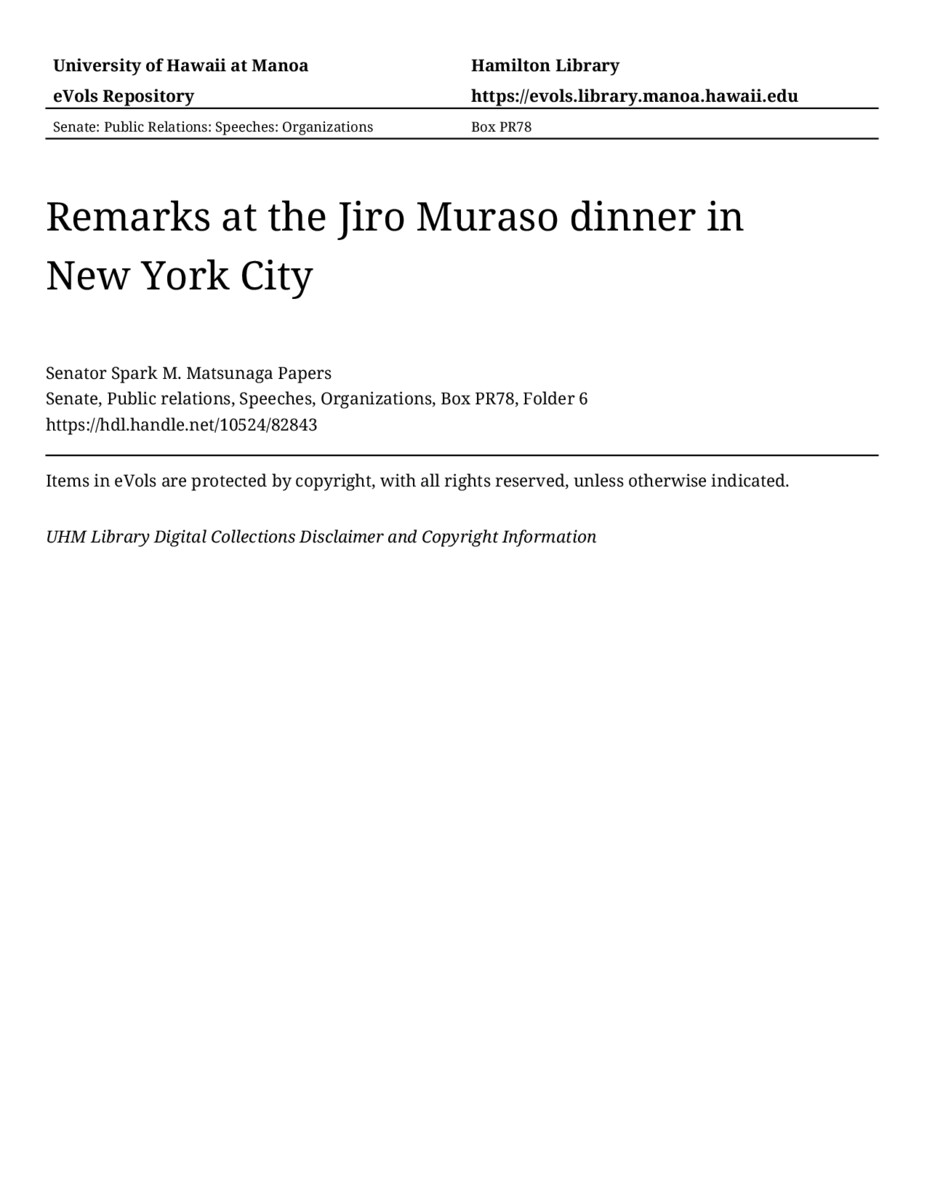 University of Hawaii at Manoa
eVols Repository

Hamilton Library
https://evols.library.manoa.hawaii.edu

Senate: Public Relations: Speeches: Organizations

Box PR78

Remarks at the Jiro Muraso dinner in New York City

Senator Spark M. Matsunaga Papers
Senate, Public relations, Speeches, Organizations, Box PR78, Folder 6
https://hdl.handle.net/10524/82843

Items in eVols are protected by copyright, with all rights reserved, unless otherwise indicated.

UHM Library Digital Collections Disclaimer and Copyright Information